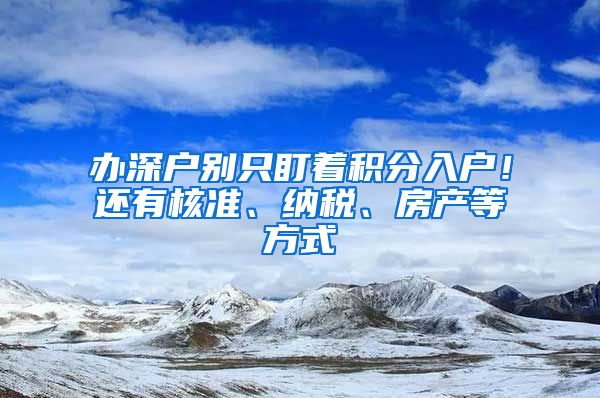 办深户别只盯着积分入户！还有核准、纳税、房产等方式